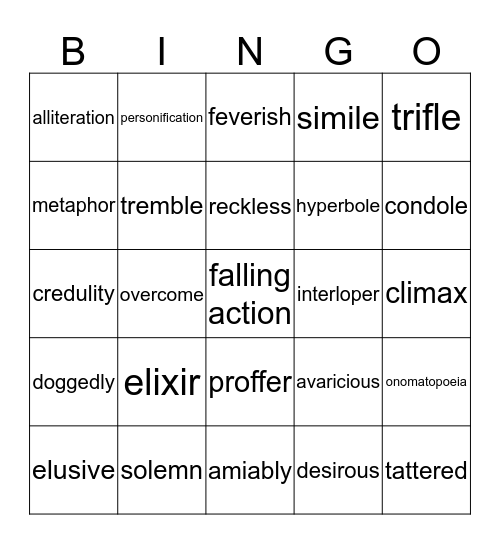 | B | I | N | G | O |
|---|---|---|---|---|
| alliteration | personification | feverish | simile | trifle |
| metaphor | tremble | reckless | hyperbole | condole |
| credulity | overcome | falling action | interloper | climax |
| doggedly | elixir | proffer | avaricious | onomatopoeia |
| elusive | solemn | amiably | desirous | tattered |